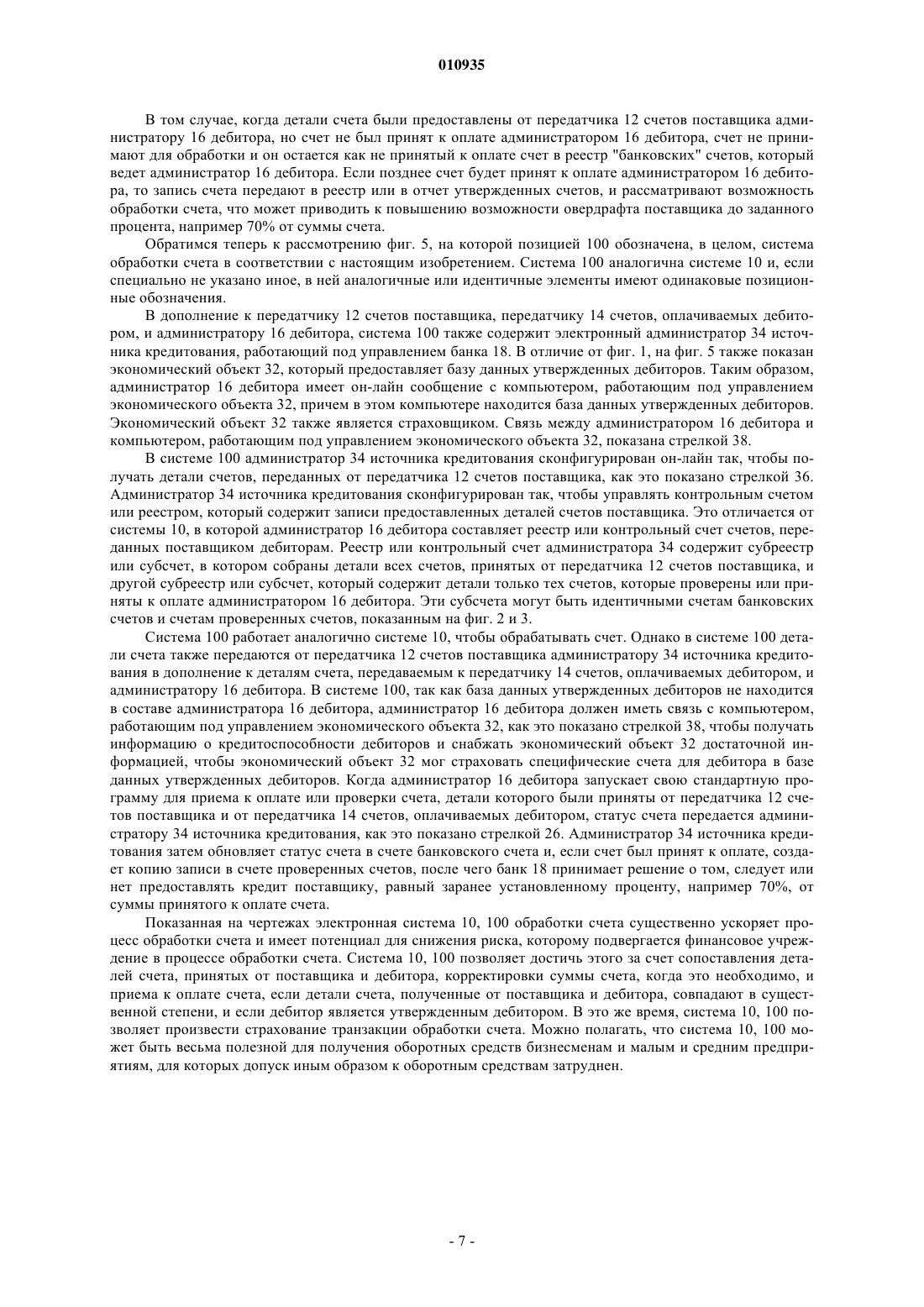 010935

В том случае, когда детали счета были предоставлены от передатчика 12 счетов поставщика администратору 16 дебитора, но счет не был принят к оплате администратором 16 дебитора, счет не принимают для обработки и он остается как не принятый к оплате счет в реестр "банковских" счетов, который ведет администратор 16 дебитора. Если позднее счет будет принят к оплате администратором 16 дебитора, то запись счета передают в реестр или в отчет утвержденных счетов, и рассматривают возможность обработки счета, что может приводить к повышению возможности овердрафта поставщика до заданного процента, например 70% от суммы счета.

Обратимся теперь к рассмотрению фиг. 5, на которой позицией 100 обозначена, в целом, система обработки счета в соответствии с настоящим изобретением. Система 100 аналогична системе 10 и, если специально не указано иное, в ней аналогичные или идентичные элементы имеют одинаковые позиционные обозначения.

В дополнение к передатчику 12 счетов поставщика, передатчику 14 счетов, оплачиваемых дебитором, и администратору 16 дебитора, система 100 также содержит электронный администратор 34 источника кредитования, работающий под управлением банка 18. В отличие от фиг. 1, на фиг. 5 также показан экономический объект 32, который предоставляет базу данных утвержденных дебиторов. Таким образом, администратор 16 дебитора имеет он-лайн сообщение с компьютером, работающим под управлением экономического объекта 32, причем в этом компьютере находится база данных утвержденных дебиторов. Экономический объект 32 также является страховщиком. Связь между администратором 16 дебитора и компьютером, работающим под управлением экономического объекта 32, показана стрелкой 38.

В системе 100 администратор 34 источника кредитования сконфигурирован он-лайн так, чтобы получать детали счетов, переданных от передатчика 12 счетов поставщика, как это показано стрелкой 36. Администратор 34 источника кредитования сконфигурирован так, чтобы управлять контрольным счетом или реестром, который содержит записи предоставленных деталей счетов поставщика. Это отличается от системы 10, в которой администратор 16 дебитора составляет реестр или контрольный счет счетов, переданных поставщиком дебиторам. Реестр или контрольный счет администратора 34 содержит субреестр или субсчет, в котором собраны детали всех счетов, принятых от передатчика 12 счетов поставщика, и другой субреестр или субсчет, который содержит детали только тех счетов, которые проверены или приняты к оплате администратором 16 дебитора. Эти субсчета могут быть идентичными счетам банковских счетов и счетам проверенных счетов, показанным на фиг. 2 и 3.

Система 100 работает аналогично системе 10, чтобы обрабатывать счет. Однако в системе 100 детали счета также передаются от передатчика 12 счетов поставщика администратору 34 источника кредитования в дополнение к деталям счета, передаваемым к передатчику 14 счетов, оплачиваемых дебитором, и администратору 16 дебитора. В системе 100, так как база данных утвержденных дебиторов не находится в составе администратора 16 дебитора, администратор 16 дебитора должен иметь связь с компьютером, работающим под управлением экономического объекта 32, как это показано стрелкой 38, чтобы получать информацию о кредитоспособности дебиторов и снабжать экономический объект 32 достаточной информацией, чтобы экономический объект 32 мог страховать специфические счета для дебитора в базе данных утвержденных дебиторов. Когда администратор 16 дебитора запускает свою стандартную программу для приема к оплате или проверки счета, детали которого были приняты от передатчика 12 счетов поставщика и от передатчика 14 счетов, оплачиваемых дебитором, статус счета передается администратору 34 источника кредитования, как это показано стрелкой 26. Администратор 34 источника кредитования затем обновляет статус счета в счете банковского счета и, если счет был принят к оплате, создает копию записи в счете проверенных счетов, после чего банк 18 принимает решение о том, следует или нет предоставлять кредит поставщику, равный заранее установленному проценту, например 70%, от суммы принятого к оплате счета.

Показанная на чертежах электронная система 10, 100 обработки счета существенно ускоряет процесс обработки счета и имеет потенциал для снижения риска, которому подвергается финансовое учреждение в процессе обработки счета. Система 10, 100 позволяет достичь этого за счет сопоставления деталей счета, принятых от поставщика и дебитора, корректировки суммы счета, когда это необходимо, и приема к оплате счета, если детали счета, полученные от поставщика и дебитора, совпадают в существенной степени, и если дебитор является утвержденным дебитором. В это же время, система 10, 100 позволяет произвести страхование транзакции обработки счета. Можно полагать, что система 10, 100 может быть весьма полезной для получения оборотных средств бизнесменам и малым и средним предприятиям, для которых допуск иным образом к оборотным средствам затруднен.

- 7 -